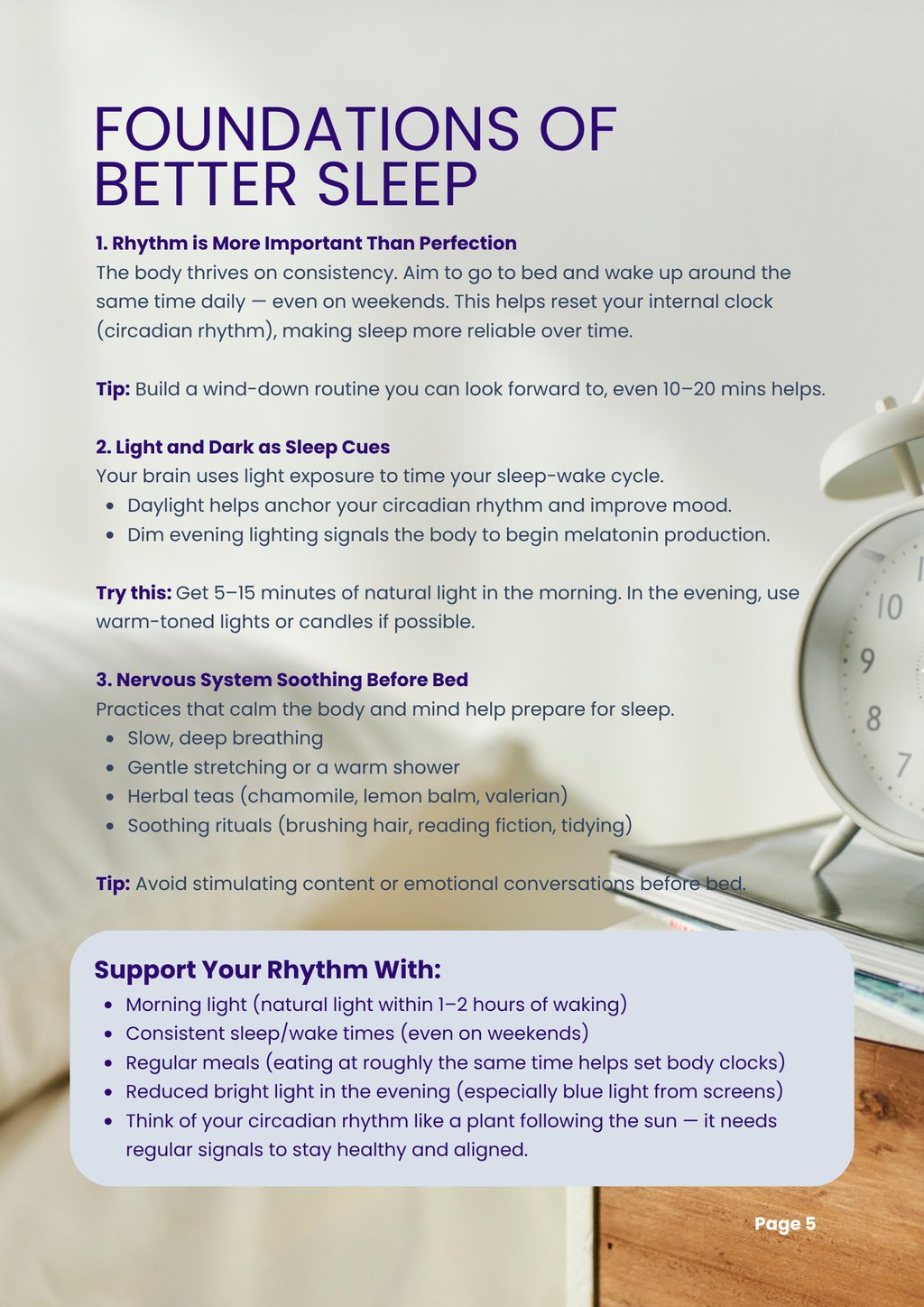 FOUNDATIONS OF BETTER SLEEP

1. Rhythm is More Important Than Perfection
The body thrives on consistency. Aim to go to bed and wake up around the same time daily — even on weekends. This helps reset your internal clock (circadian rhythm), making sleep more reliable over time.

Tip: Build a wind-down routine you can look forward to, even 10–20 mins helps.

2. Light and Dark as Sleep Cues
Your brain uses light exposure to time your sleep-wake cycle.
• Daylight helps anchor your circadian rhythm and improve mood.
• Dim evening lighting signals the body to begin melatonin production.

Try this: Get 5–15 minutes of natural light in the morning. In the evening, use warm-toned lights or candles if possible.

3. Nervous System Soothing Before Bed
Practices that calm the body and mind help prepare for sleep.
• Slow, deep breathing
• Gentle stretching or a warm shower
• Herbal teas (chamomile, lemon balm, valerian)
• Soothing rituals (brushing hair, reading fiction, tidying)

Tip: Avoid stimulating content or emotional conversations before bed.

Support Your Rhythm With:
• Morning light (natural light within 1–2 hours of waking)
• Consistent sleep/wake times (even on weekends)
• Regular meals (eating at roughly the same time helps set body clocks)
• Reduced bright light in the evening (especially blue light from screens)
• Think of your circadian rhythm like a plant following the sun — it needs regular signals to stay healthy and aligned.

Page 5